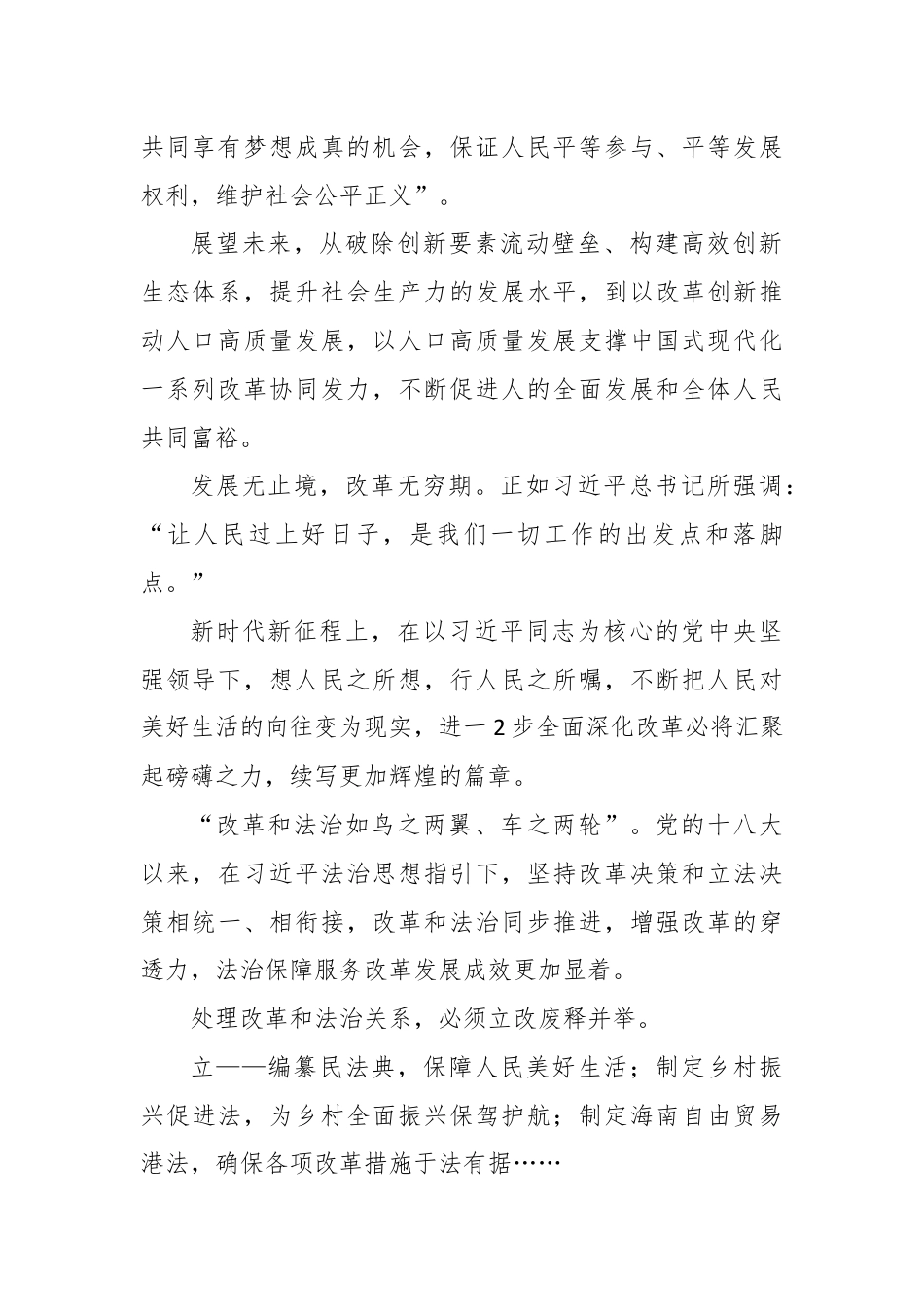 共同享有梦想成真的机会，保证人民平等参与、平等发展权利，维护社会公平正义”。

展望未来，从破除创新要素流动壁垒、构建高效创新生态体系，提升社会生产力的发展水平，到以改革创新推动人口高质量发展，以人口高质量发展支撑中国式现代化一系列改革协同发力，不断促进人的全面发展和全体人民共同富裕。

发展无止境，改革无穷期。正如习近平总书记所强调：“让人民过上好日子，是我们一切工作的出发点和落脚点。”

新时代新征程上，在以习近平同志为核心的党中央坚强领导下，想人民之所想，行人民之所嘱，不断把人民对美好生活的向往变为现实，进一2步全面深化改革必将汇聚起磅礴之力，续写更加辉煌的篇章。

“改革和法治如鸟之两翼、车之两轮”。党的十八大以来，在习近平法治思想指引下，坚持改革决策和立法决策相统一、相衔接，改革和法治同步推进，增强改革的穿透力，法治保障服务改革发展成效更加显着。

处理改革和法治关系，必须立改废释并举。

立——编纂民法典，保障人民美好生活；制定乡村振兴促进法，为乡村全面振兴保驾护航；制定海南自由贸易港法，确保各项改革措施于法有据……